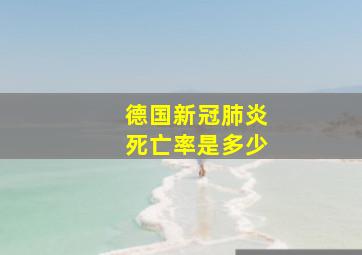 德国新冠肺炎
死亡率是多少